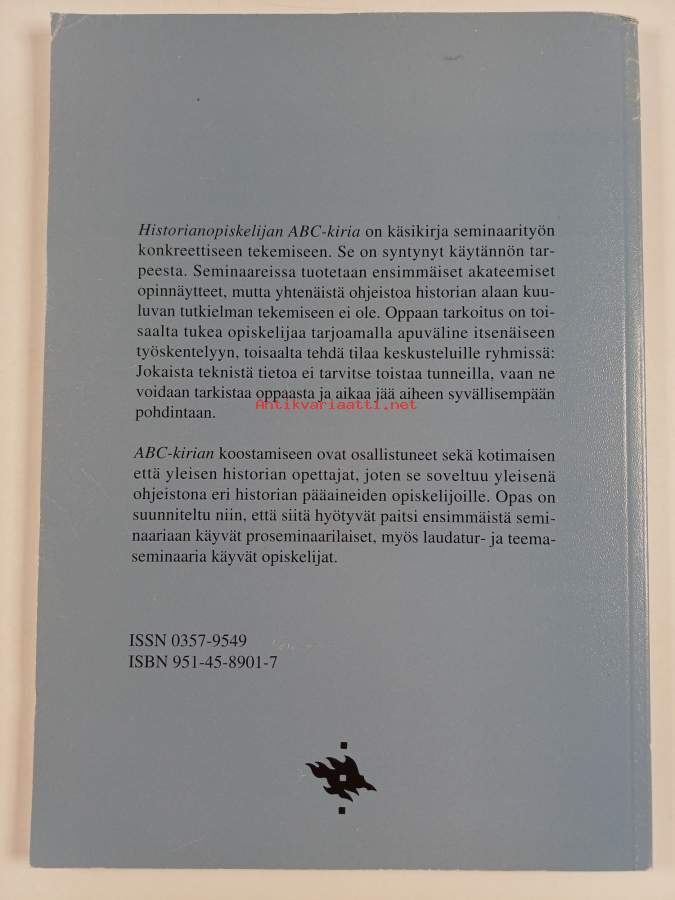 Historianopiskelijan ABC-kiria on käsikirja seminaarityön konkreettiseen tekemiseen. Se on syntynyt käytännön tarpeesta. Seminaareissa tuotetaan ensimmäiset akateemiset opinnäytteet, mutta yhtenäistä ohjeistoa historian alaan kuuluvan tutkielman tekemiseen ei ole. Oppaan tarkoitus on toisaalta tukea opiskelijaa tarjoamalla apuväline itsenäiseen työskentelyyn, toisaalta tehdä tilaa keskusteluille ryhmissä: Jokaista teknistä tietoa ei tarvitse toistaa tunneilla, vaan ne voidaan tarkistaa oppaasta ja aikaa jää aiheen syvällisempään pohdintaan.

ABC-kirian koostamiseen ovat osallistuneet sekä kotimaisen että yleisen historian opettajat, joten se soveltuu yleisenä ohjeistona eri historian pääaineiden opiskelijoille. Opas on suunniteltu niin, että siitä hyötyvät paitsi ensimmäistä seminaariaan käyvät proseminaarilaiset, myös laudatur- ja teemaseminaaria käyvät opiskelijat.

ISSN 0357-9549
ISBN 951-45-8901-7

Antikvariaatti.net